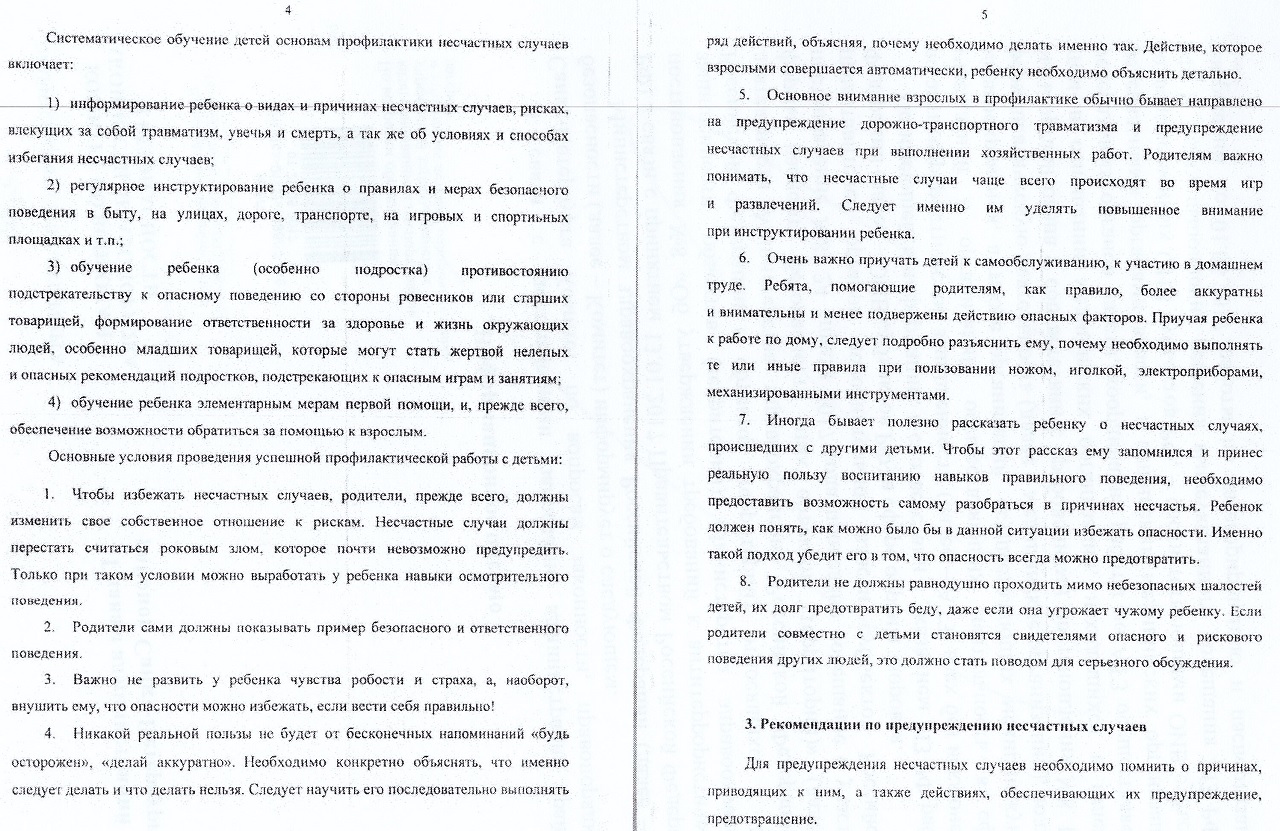 4

Систематическое обучение детей основам профилактики несчастных случаев включает:

1) информирование ребенка о видах и причинах несчастных случаев, рисках, влекущих за собой травматизм, увечья и смерть, а так же об условиях и способах избегания несчастных случаев;

2) регулярное инструктирование ребенка о правилах и мерах безопасного поведения в быту, на улицах, дороге, транспорте, на игровых и спортивных площадках и т.п.;

3) обучение ребенка (особенно подростка) противостоянию подстрекательству к опасному поведению со стороны ровесников или старших товарищей, формирование ответственности за здоровье и жизнь окружающих людей, особенно младших товарищей, которые могут стать жертвой нелепых и опасных рекомендаций подростков, подстрекающих к опасным играм и занятиям;

4) обучение ребенка элементарным мерам первой помощи, и, прежде всего, обеспечение возможности обратиться за помощью к взрослым.

Основные условия проведения успешной профилактической работы с детьми:

1. Чтобы избежать несчастных случаев, родители, прежде всего, должны изменить свое собственное отношение к рискам. Несчастные случаи должны перестать считаться роковым злом, которое почти невозможно предупредить. Только при таком условии можно выработать у ребенка навыки осмотрительного поведения.

2. Родители сами должны показывать пример безопасного и ответственного поведения.

3. Важно не развить у ребенка чувства робости и страха, а, наоборот, внушить ему, что опасности можно избежать, если вести себя правильно!

4. Никакой реальной пользы не будет от бесконечных напоминаний «будь осторожен», «делай аккуратно». Необходимо конкретно объяснять, что именно следует делать и что делать нельзя. Следует научить его последовательно выполнять

5

ряд действий, объясняя, почему необходимо делать именно так. Действие, которое взрослыми совершается автоматически, ребенку необходимо объяснить детально.

5. Основное внимание взрослых в профилактике обычно бывает направлено на предупреждение дорожно-транспортного травматизма и предупреждение несчастных случаев при выполнении хозяйственных работ. Родителям важно понимать, что несчастные случаи чаще всего происходят во время игр и развлечений. Следует именно им уделять повышенное внимание при инструктировании ребенка.

6. Очень важно приучать детей к самообслуживанию, к участию в домашнем труде. Ребята, помогающие родителям, как правило, более аккуратны и внимательны и менее подвержены действию опасных факторов. Приучая ребенка к работе по дому, следует подробно разъяснить ему, почему необходимо выполнять те или иные правила при пользовании ножом, иголкой, электроприборами, механизированными инструментами.

7. Иногда бывает полезно рассказать ребенку о несчастных случаях, происшедших с другими детьми. Чтобы этот рассказ ему запомнился и принес реальную пользу воспитанию навыков правильного поведения, необходимо предоставить возможность самому разобраться в причинах несчастья. Ребенок должен понять, как можно было бы в данной ситуации избежать опасности. Именно такой подход убедит его в том, что опасность всегда можно предотвратить.

8. Родители не должны равнодушно проходить мимо небезопасных шалостей детей, их долг предотвратить беду, даже если она угрожает чужому ребенку. Если родители совместно с детьми становятся свидетелями опасного и рискового поведения других людей, это должно стать поводом для серьезного обсуждения.

3. Рекомендации по предупреждению несчастных случаев

Для предупреждения несчастных случаев необходимо помнить о причинах, приводящих к ним, а также действиях, обеспечивающих их предупреждение, предотвращение.